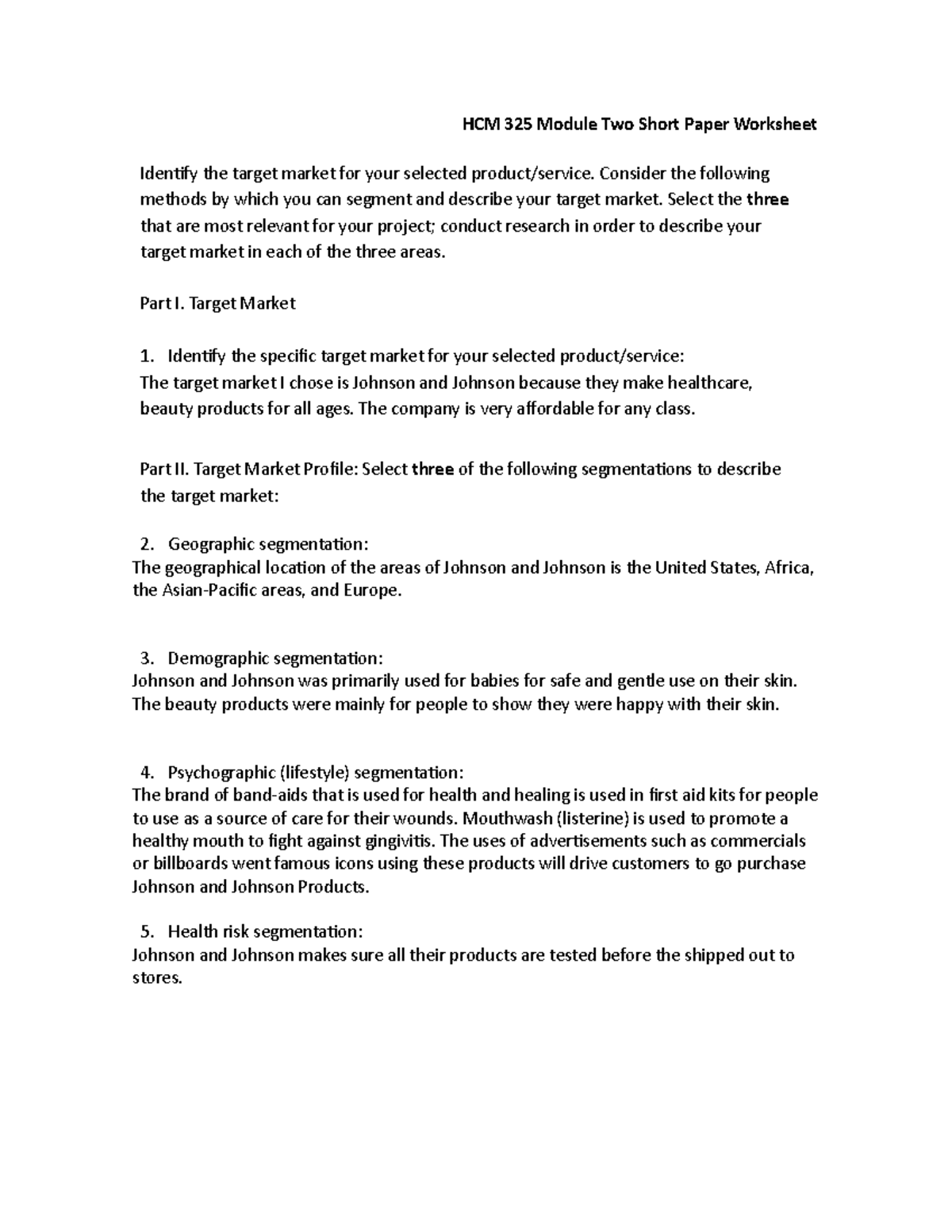 HCM 325 Module Two Short Paper Worksheet

Identify the target market for your selected product/service. Consider the following methods by which you can segment and describe your target market. Select the three that are most relevant for your project; conduct research in order to describe your target market in each of the three areas.

Part I. Target Market

1. Identify the specific target market for your selected product/service:
The target market I chose is Johnson and Johnson because they make healthcare, beauty products for all ages. The company is very affordable for any class.

Part II. Target Market Profile: Select three of the following segmentations to describe the target market:

2. Geographic segmentation:
The geographical location of the areas of Johnson and Johnson is the United States, Africa, the Asian-Pacific areas, and Europe.

3. Demographic segmentation:
Johnson and Johnson was primarily used for babies for safe and gentle use on their skin. The beauty products were mainly for people to show they were happy with their skin.

4. Psychographic (lifestyle) segmentation:
The brand of band-aids that is used for health and healing is used in first aid kits for people to use as a source of care for their wounds. Mouthwash (listerine) is used to promote a healthy mouth to fight against gingivitis. The uses of advertisements such as commercials or billboards went famous icons using these products will drive customers to go purchase Johnson and Johnson Products.

5. Health risk segmentation:
Johnson and Johnson makes sure all their products are tested before the shipped out to stores.